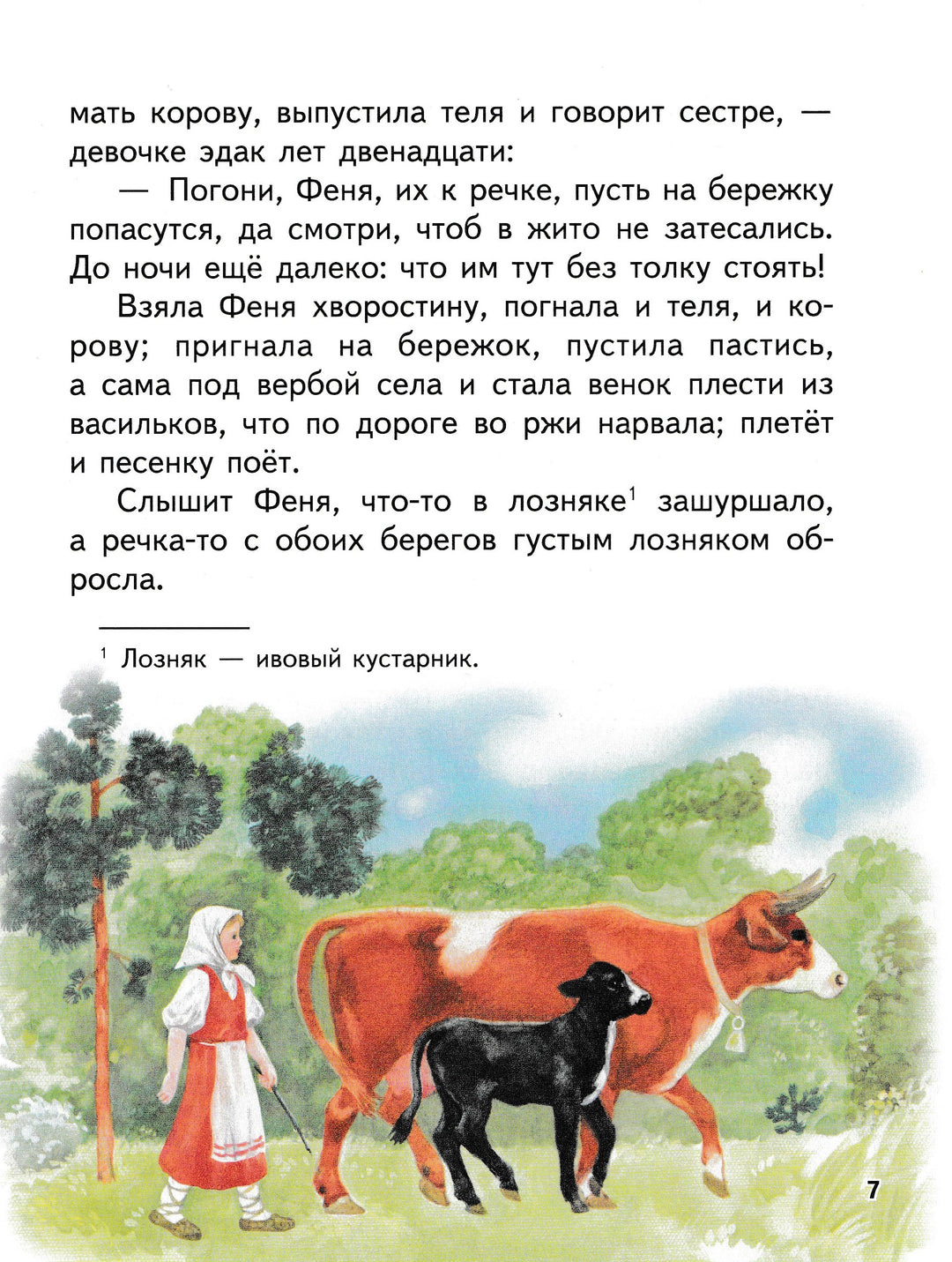 мать корову, выпустила теля и говорит сестре, — девочке эдак лет двенадцати:

— Погони, Феня, их к речке, пусть на бережку попасутся, да смотри, чтоб в жито не затесались. До ночи ещё далеко: что им тут без толку стоять!

Взяла Феня хворостину, погнала и теля, и корову; пригнала на бережок, пустила пастись, а сама под вербой села и стала венок плести из васильков, что по дороге во ржи нарвала; плетёт и песенку поёт.

Слышит Феня, что-то в лозняке$^{1}$ зашуршало, а речка-то с обоих берегов густым лозняком обросла.

$^{1}$ Лозняк — ивовый кустарник.

7